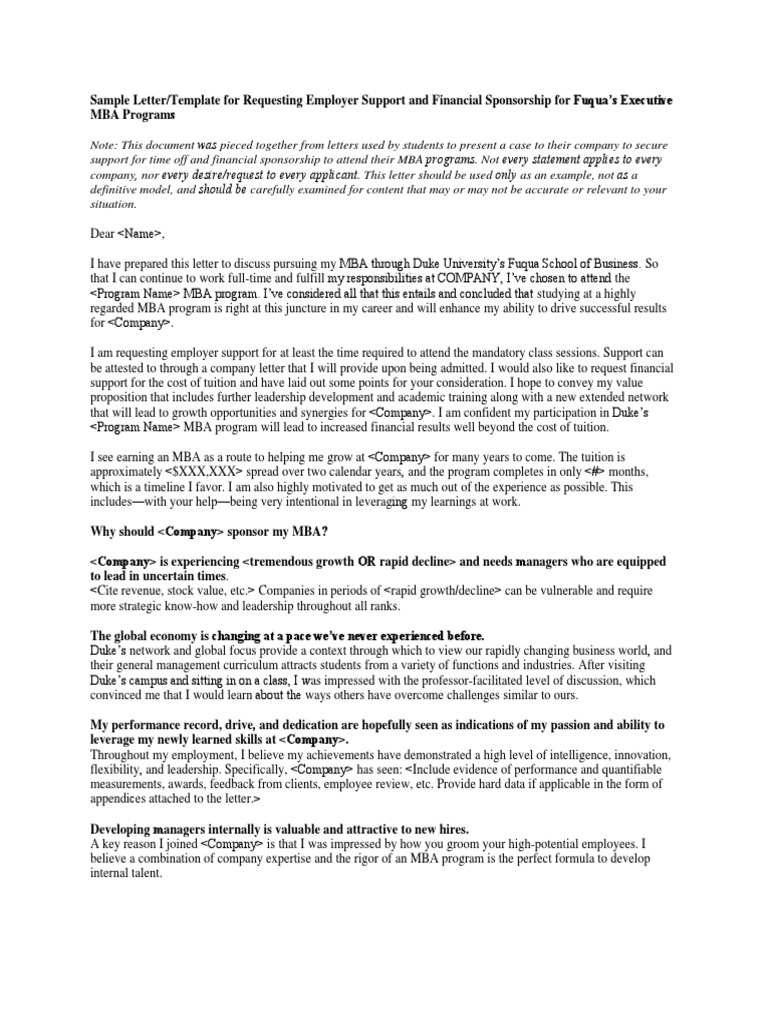 Sample Letter/Template for Requesting Employer Support and Financial Sponsorship for Fuqua's Executive MBA Programs

Note: This document was pieced together from letters used by students to present a case to their company to secure support for time off and financial sponsorship to attend their MBA programs. Not every statement applies to every company, nor every desire/request to every applicant. This letter should be used only as an example, not as a definitive model, and should be carefully examined for content that may or may not be accurate or relevant to your situation.

Dear <Name>,

I have prepared this letter to discuss pursuing my MBA through Duke University's Fuqua School of Business. So that I can continue to work full-time and fulfill my responsibilities at COMPANY, I've chosen to attend the <Program Name> MBA program. I've considered all that this entails and concluded that studying at a highly regarded MBA program is right at this juncture in my career and will enhance my ability to drive successful results for <Company>.

I am requesting employer support for at least the time required to attend the mandatory class sessions. Support can be attested to through a company letter that I will provide upon being admitted. I would also like to request financial support for the cost of tuition and have laid out some points for your consideration. I hope to convey my value proposition that includes further leadership development and academic training along with a new extended network that will lead to growth opportunities and synergies for <Company>. I am confident my participation in Duke's <Program Name> MBA program will lead to increased financial results well beyond the cost of tuition.

I see earning an MBA as a route to helping me grow at <Company> for many years to come. The tuition is approximately <$XXX,XXX> spread over two calendar years, and the program completes in only <#> months, which is a timeline I favor. I am also highly motivated to get as much out of the experience as possible. This includes—with your help—being very intentional in leveraging my learnings at work.

Why should <Company> sponsor my MBA?

<Company> is experiencing <tremendous growth OR rapid decline> and needs managers who are equipped to lead in uncertain times.
<Cite revenue, stock value, etc.> Companies in periods of <rapid growth/decline> can be vulnerable and require more strategic know-how and leadership throughout all ranks.

The global economy is changing at a pace we've never experienced before.
Duke's network and global focus provide a context through which to view our rapidly changing business world, and their general management curriculum attracts students from a variety of functions and industries. After visiting Duke's campus and sitting in on a class, I was impressed with the professor-facilitated level of discussion, which convinced me that I would learn about the ways others have overcome challenges similar to ours.

My performance record, drive, and dedication are hopefully seen as indications of my passion and ability to leverage my newly learned skills at <Company>.
Throughout my employment, I believe my achievements have demonstrated a high level of intelligence, innovation, flexibility, and leadership. Specifically, <Company> has seen: <Include evidence of performance and quantifiable measurements, awards, feedback from clients, employee review, etc. Provide hard data if applicable in the form of appendices attached to the letter.>

Developing managers internally is valuable and attractive to new hires.
A key reason I joined <Company> is that I was impressed by how you groom your high-potential employees. I believe a combination of company expertise and the rigor of an MBA program is the perfect formula to develop internal talent.